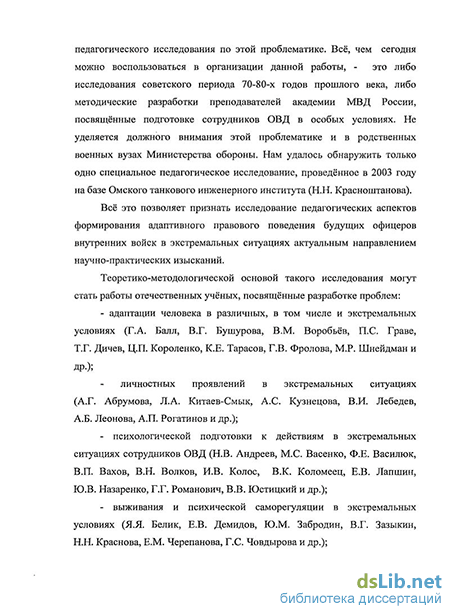 педагогического исследования по этой проблематике. Всё, чем сегодня можно воспользоваться в организации данной работы, - это либо исследования советского периода 70-80-х годов прошлого века, либо методические разработки преподавателей академии МВД России, посвящённые подготовке сотрудников ОВД в особых условиях. Не уделяется должного внимания этой проблематике и в родственных военных вузах Министерства обороны. Нам удалось обнаружить только одно специальное педагогическое исследование, проведённое в 2003 году на базе Омского танкового инженерного института (Н.Н. Красноштанова).

Всё это позволяет признать исследование педагогических аспектов формирования адаптивного правового поведения будущих офицеров внутренних войск в экстремальных ситуациях актуальным направлением научно-практических изысканий.

Теоретико-методологической основой такого исследования могут стать работы отечественных учёных, посвящённые разработке проблем:

- адаптации человека в различных, в том числе и экстремальных условиях (Г.А. Балл, В.Г. Бушурова, В.М. Воробьёв, П.С. Граве, Т.Г. Дичев, Ц.П. Короленко, К.Е. Тарасов, Г.В. Фролова, М.Р. Шнейдман и др.);

- личностных проявлений в экстремальных ситуациях (А.Г. Абрумова, Л.А. Китаев-Смык, А.С. Кузнецова, В.И. Лебедев, А.Б. Леонова, А.П. Рогатинов и др.);

- психологической подготовки к действиям в экстремальных ситуациях сотрудников ОВД (Н.В. Андреев, М.С. Васенко, Ф.Е. Василюк, В.П. Вахов, В.Н. Волков, И.В. Колос, В.К. Коломеец, Е.В. Лапшин, Ю.В. Назаренко, Г.Г. Романович, В.В. Юстицкий и др.);

- выживания и психической саморегуляции в экстремальных условиях (Я.Я. Белик, Е.В. Демидов, Ю.М. Забродин, В.Г. Зазыкин, Н.Н. Краснова, Е.М. Черепанова, Г.С. Човдырова и др.);

dsLib.net
библиотека диссертаций